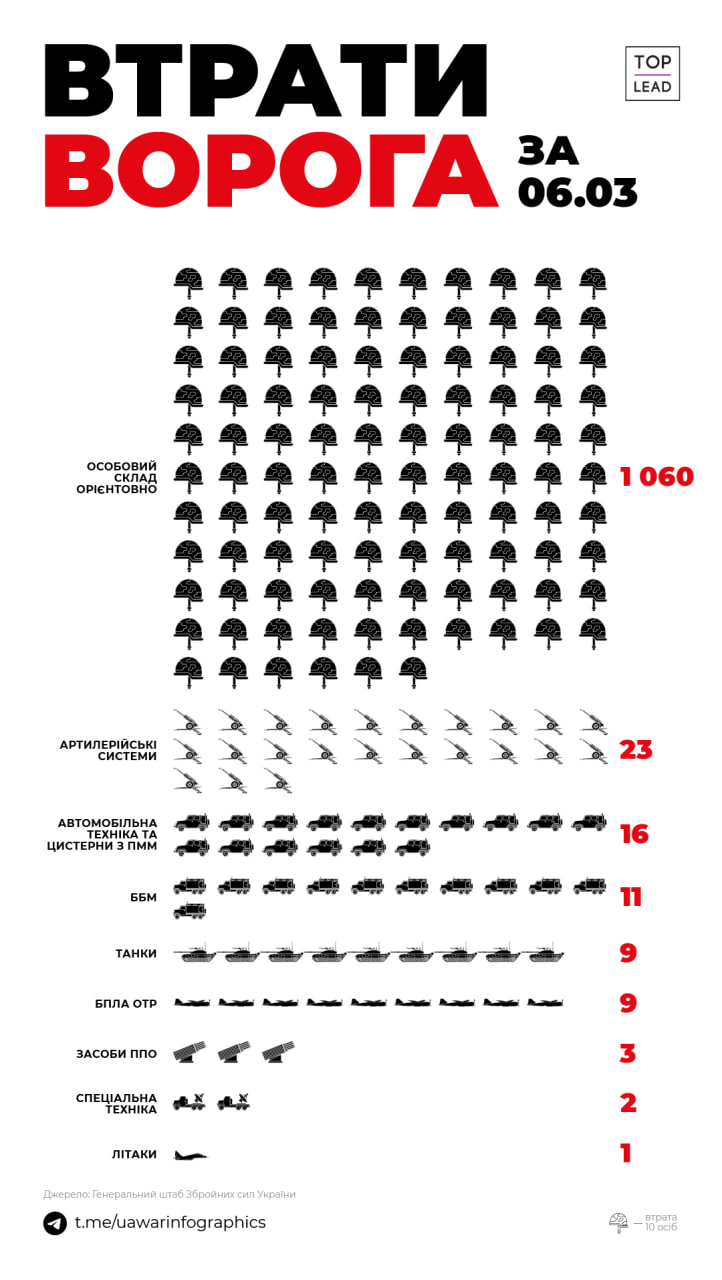 ВТРАТИ ВОРОГА ЗА 06.03

TOP LEAD

ОСОБОВИЙ СКЛАД ОРІЄНТОВНО 1 060

АРТИЛЕРІЙСЬКІ СИСТЕМИ 23

АВТОМОБІЛЬНА ТЕХНІКА ТА ЦИСТЕРНИ З ПММ 16

ББМ 11

ТАНКИ 9

БПЛА ОТР 9

ЗАСОБИ ППО 3

СПЕЦІАЛЬНА ТЕХНІКА 2

ЛІТАКИ 1

Джерело: Генеральний штаб Збройних сил України

t.me/uawarinfographics

— втрата 10 осіб